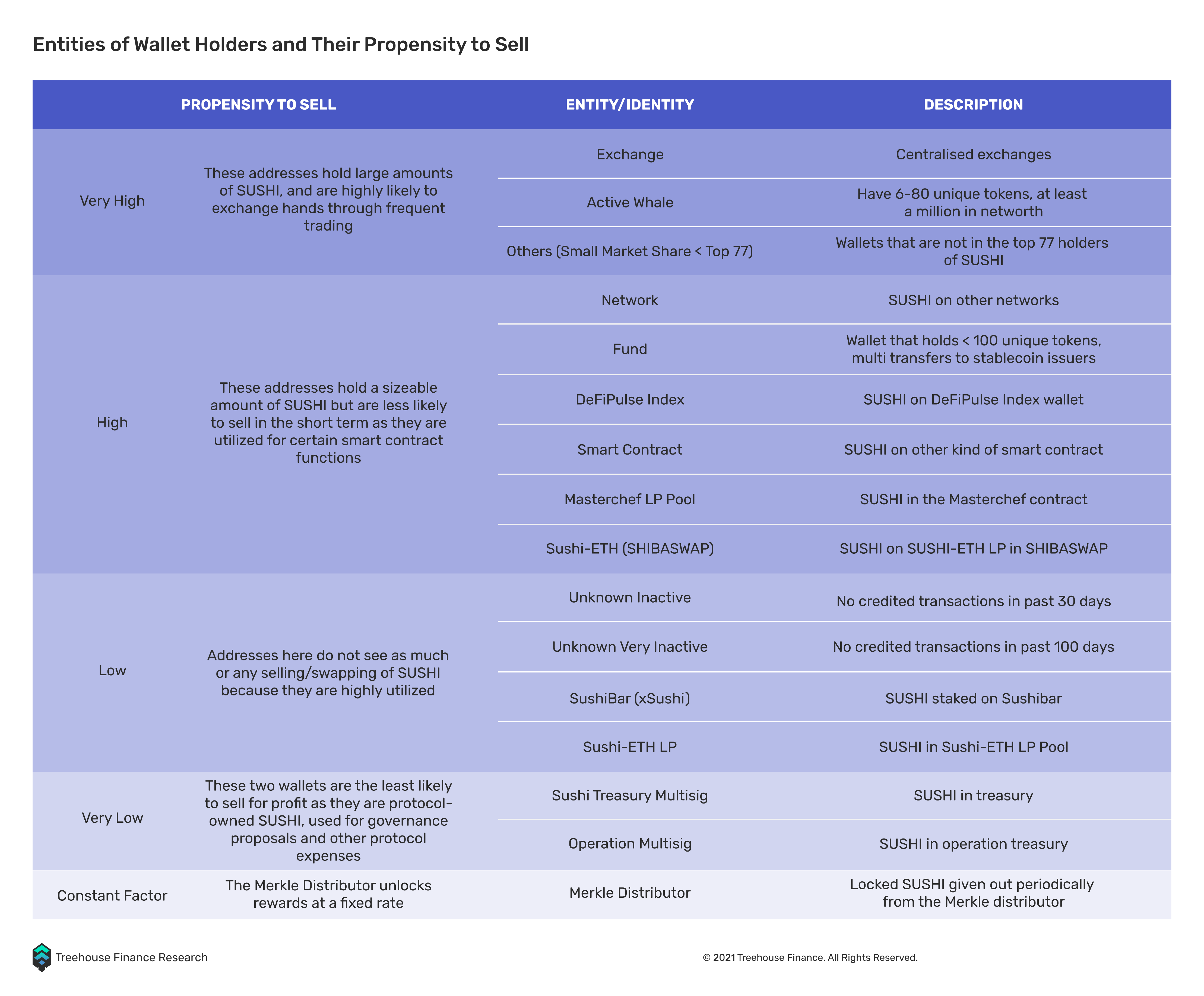 Entities of Wallet Holders and Their Propensity to Sell

| PROPENSITY TO SELL | | ENTITY/IDENTITY | DESCRIPTION |
|---|---|---|---|
| Very High | These addresses hold large amounts of SUSHI, and are highly likely to exchange hands through frequent trading | Exchange | Centralised exchanges |
| | | Active Whale | Have 6-80 unique tokens, at least a million in networth |
| | | Others (Small Market Share < Top 77) | Wallets that are not in the top 77 holders of SUSHI |
| High | These addresses hold a sizeable amount of SUSHI but are less likely to sell in the short term as they are utilized for certain smart contract functions | Network | SUSHI on other networks |
| | | Fund | Wallet that holds < 100 unique tokens, multi transfers to stablecoin issuers |
| | | DeFiPulse Index | SUSHI on DeFiPulse Index wallet |
| | | Smart Contract | SUSHI on other kind of smart contract |
| | | Masterchef LP Pool | SUSHI in the Masterchef contract |
| | | Sushi-ETH (SHIBASWAP) | SUSHI on SUSHI-ETH LP in SHIBASWAP |
| Low | Addresses here do not see as much or any selling/swapping of SUSHI because they are highly utilized | Unknown Inactive | No credited transactions in past 30 days |
| | | Unknown Very Inactive | No credited transactions in past 100 days |
| | | SushiBar (xSushi) | SUSHI staked on Sushibar |
| | | Sushi-ETH LP | SUSHI in Sushi-ETH LP Pool |
| Very Low | These two wallets are the least likely to sell for profit as they are protocol-owned SUSHI, used for governance proposals and other protocol expenses | Sushi Treasury Multisig | SUSHI in treasury |
| | | Operation Multisig | SUSHI in operation treasury |
| Constant Factor | The Merkle Distributor unlocks rewards at a fixed rate | Merkle Distributor | Locked SUSHI given out periodically from the Merkle distributor |

Treehouse Finance Research

© 2021 Treehouse Finance. All Rights Reserved.